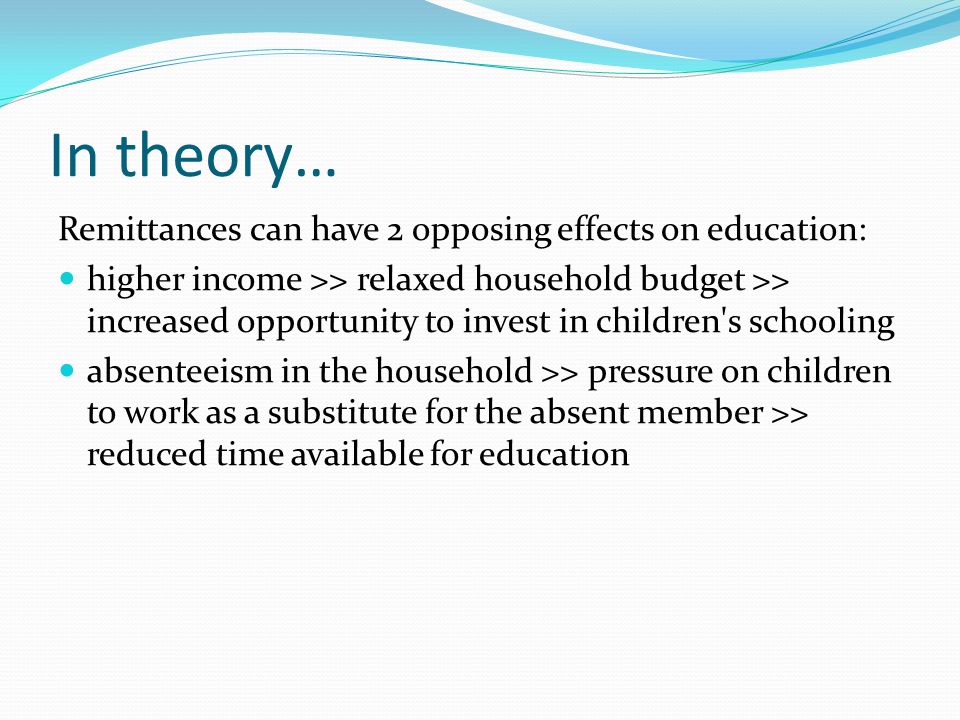 In theory…

Remittances can have 2 opposing effects on education:

- higher income >> relaxed household budget >> increased opportunity to invest in children's schooling
- absenteeism in the household >> pressure on children to work as a substitute for the absent member >> reduced time available for education